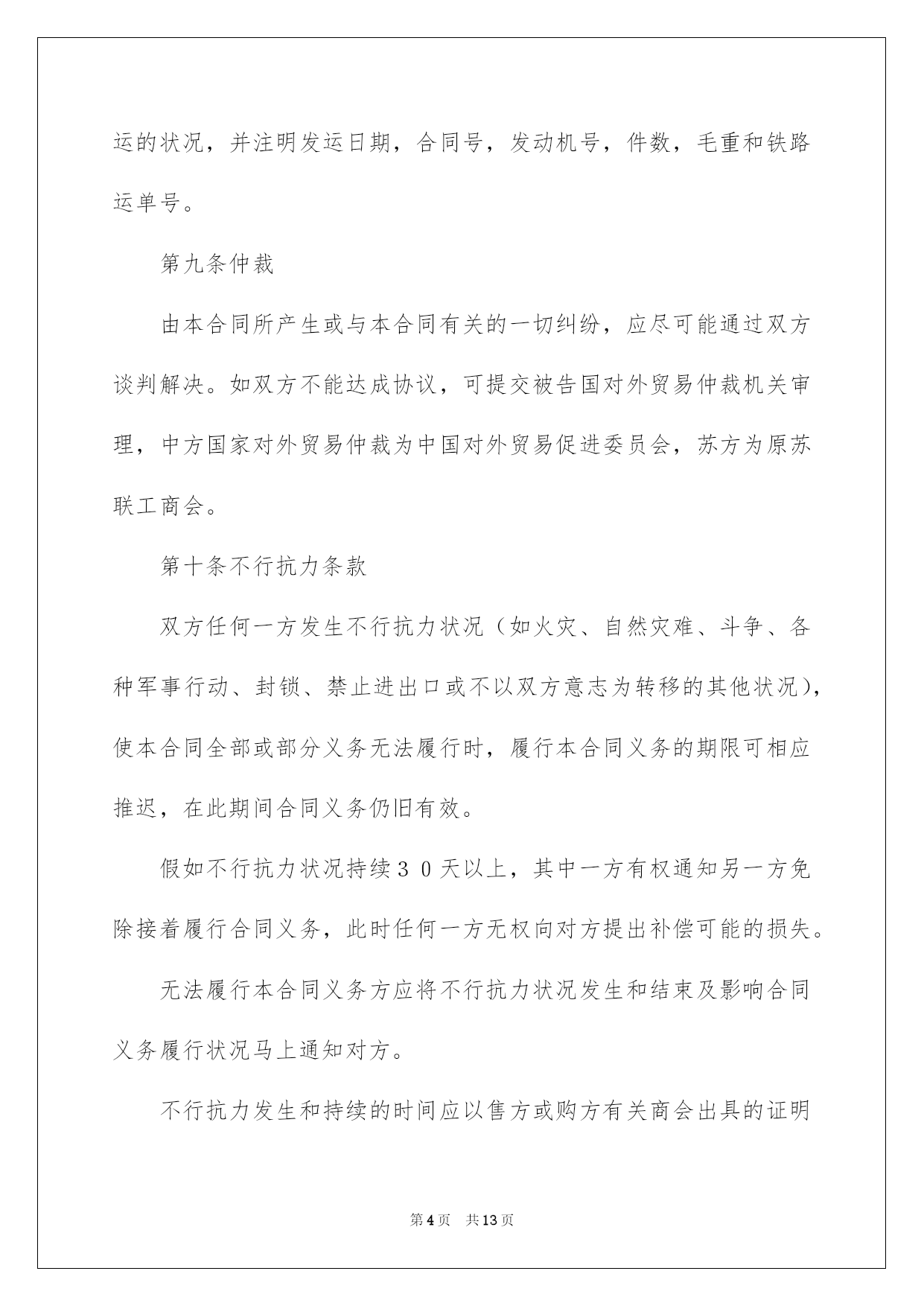 运的状况，并注明发运日期，合同号，发动机号，件数，毛重和铁路运单号。

第九条仲裁

由本合同所产生或与本合同有关的一切纠纷，应尽可能通过双方谈判解决。如双方不能达成协议，可提交被告国对外贸易仲裁机关审理，中方国家对外贸易仲裁为中国对外贸易促进委员会，苏方为原苏联工商会。

第十条不行抗力条款

双方任何一方发生不行抗力状况（如火灾、自然灾难、斗争、各种军事行动、封锁、禁止进出口或不以双方意志为转移的其他状况），使本合同全部或部分义务无法履行时，履行本合同义务的期限可相应推迟，在此期间合同义务仍旧有效。

假如不行抗力状况持续３０天以上，其中一方有权通知另一方免除接着履行合同义务，此时任何一方无权向对方提出补偿可能的损失。

无法履行本合同义务方应将不行抗力状况发生和结束及影响合同义务履行状况马上通知对方。

不行抗力发生和持续的时间应以售方或购方有关商会出具的证明

第4页 共13页